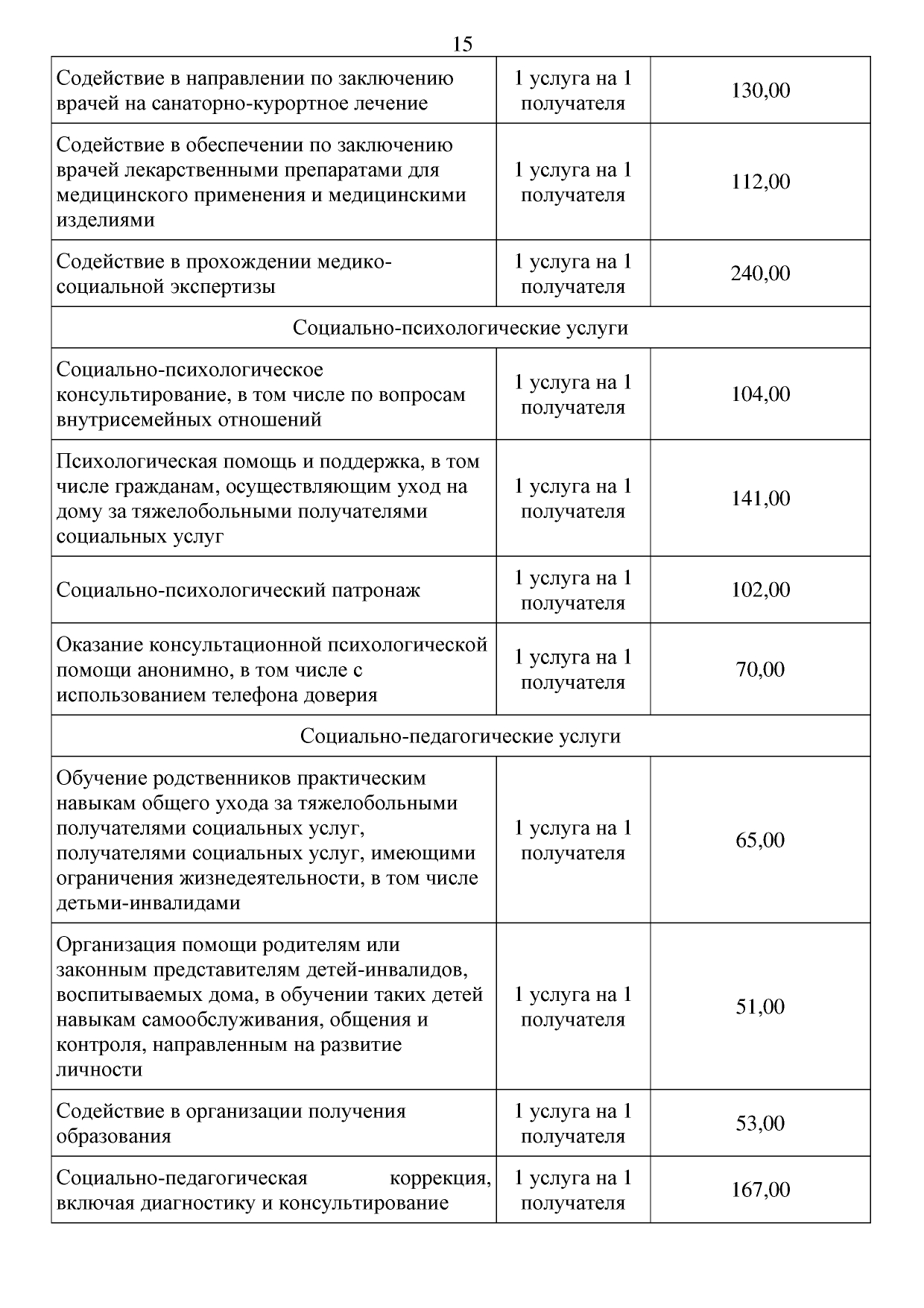 15

| | | |
|---|---|---|
| Содействие в направлении по заключению врачей на санаторно-курортное лечение | 1 услуга на 1 получателя | 130,00 |
| Содействие в обеспечении по заключению врачей лекарственными препаратами для медицинского применения и медицинскими изделиями | 1 услуга на 1 получателя | 112,00 |
| Содействие в прохождении медико-социальной экспертизы | 1 услуга на 1 получателя | 240,00 |
| Социально-психологические услуги | | |
| Социально-психологическое консультирование, в том числе по вопросам внутрисемейных отношений | 1 услуга на 1 получателя | 104,00 |
| Психологическая помощь и поддержка, в том числе гражданам, осуществляющим уход на дому за тяжелобольными получателями социальных услуг | 1 услуга на 1 получателя | 141,00 |
| Социально-психологический патронаж | 1 услуга на 1 получателя | 102,00 |
| Оказание консультационной психологической помощи анонимно, в том числе с использованием телефона доверия | 1 услуга на 1 получателя | 70,00 |
| Социально-педагогические услуги | | |
| Обучение родственников практическим навыкам общего ухода за тяжелобольными получателями социальных услуг, получателями социальных услуг, имеющими ограничения жизнедеятельности, в том числе детьми-инвалидами | 1 услуга на 1 получателя | 65,00 |
| Организация помощи родителям или законным представителям детей-инвалидов, воспитываемых дома, в обучении таких детей навыкам самообслуживания, общения и контроля, направленным на развитие личности | 1 услуга на 1 получателя | 51,00 |
| Содействие в организации получения образования | 1 услуга на 1 получателя | 53,00 |
| Социально-педагогическая коррекция, включая диагностику и консультирование | 1 услуга на 1 получателя | 167,00 |